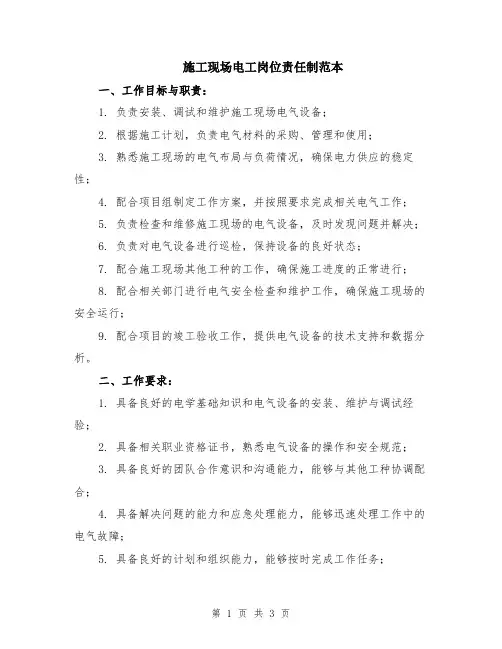 施工现场电工岗位责任制范本

一、工作目标与职责：

1. 负责安装、调试和维护施工现场电气设备；

2. 根据施工计划，负责电气材料的采购、管理和使用；

3. 熟悉施工现场的电气布局与负荷情况，确保电力供应的稳定性；

4. 配合项目组制定工作方案，并按照要求完成相关电气工作；

5. 负责检查和维修施工现场的电气设备，及时发现问题并解决；

6. 负责对电气设备进行巡检，保持设备的良好状态；

7. 配合施工现场其他工种的工作，确保施工进度的正常进行；

8. 配合相关部门进行电气安全检查和维护工作，确保施工现场的安全运行；

9. 配合项目的竣工验收工作，提供电气设备的技术支持和数据分析。

二、工作要求：

1. 具备良好的电学基础知识和电气设备的安装、维护与调试经验；

2. 具备相关职业资格证书，熟悉电气设备的操作和安全规范；

3. 具备良好的团队合作意识和沟通能力，能够与其他工种协调配合；

4. 具备解决问题的能力和应急处理能力，能够迅速处理工作中的电气故障；

5. 具备良好的计划和组织能力，能够按时完成工作任务；

第 1 页 共 3 页